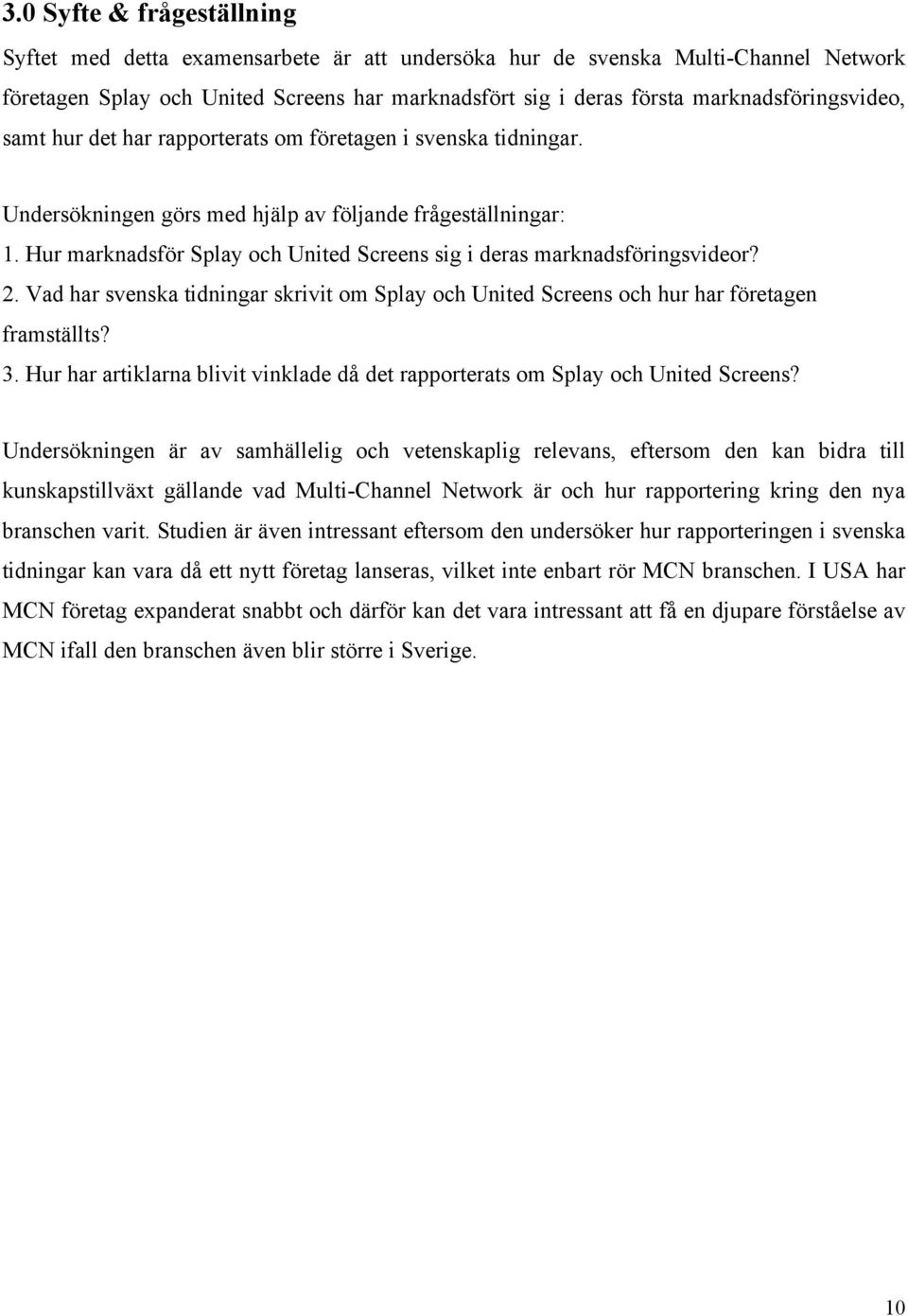 3.0 Syfte & frågeställning

Syftet med detta examensarbete är att undersöka hur de svenska Multi-Channel Network företagen Splay och United Screens har marknadsfört sig i deras första marknadsföringsvideo, samt hur det har rapporterats om företagen i svenska tidningar.

Undersökningen görs med hjälp av följande frågeställningar:
1. Hur marknadsför Splay och United Screens sig i deras marknadsföringsvideor?
2. Vad har svenska tidningar skrivit om Splay och United Screens och hur har företagen framställts?
3. Hur har artiklarna blivit vinklade då det rapporterats om Splay och United Screens?

Undersökningen är av samhällelig och vetenskaplig relevans, eftersom den kan bidra till kunskapstillväxt gällande vad Multi-Channel Network är och hur rapportering kring den nya branschen varit. Studien är även intressant eftersom den undersöker hur rapporteringen i svenska tidningar kan vara då ett nytt företag lanseras, vilket inte enbart rör MCN branschen. I USA har MCN företag expanderat snabbt och därför kan det vara intressant att få en djupare förståelse av MCN ifall den branschen även blir större i Sverige.

10